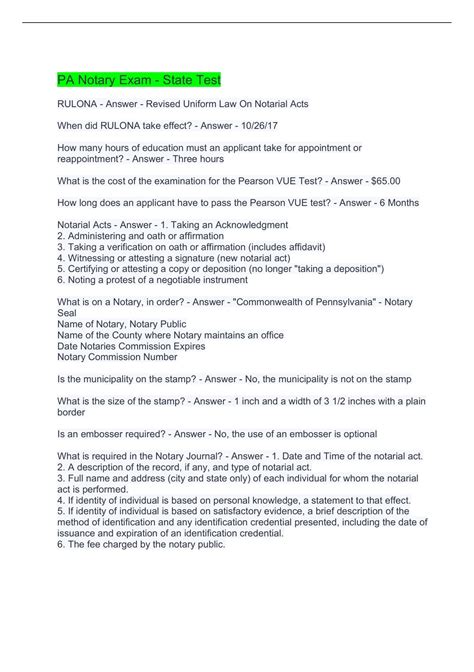 PA Notary Exam - State Test

RULONA - Answer - Revised Uniform Law On Notarial Acts

When did RULONA take effect? - Answer - 10/26/17

How many hours of education must an applicant take for appointment or reappointment? - Answer - Three hours

What is the cost of the examination for the Pearson VUE Test? - Answer - $65.00

How long does an applicant have to pass the Pearson VUE test? - Answer - 6 Months

Notarial Acts - Answer - 1. Taking an Acknowledgment
2. Administering and oath or affirmation
3. Taking a verification on oath or affirmation (includes affidavit)
4. Witnessing or attesting a signature (new notarial act)
5. Certifying or attesting a copy or deposition (no longer "taking a deposition")
6. Noting a protest of a negotiable instrument

What is on a Notary, in order? - Answer - "Commonwealth of Pennsylvania" - Notary Seal
Name of Notary, Notary Public
Name of the County where Notary maintains an office
Date Notaries Commission Expires
Notary Commission Number

Is the municipality on the stamp? - Answer - No, the municipality is not on the stamp

What is the size of the stamp? - Answer - 1 inch and a width of 3 1/2 inches with a plain border

Is an embosser required? - Answer - No, the use of an embosser is optional

What is required in the Notary Journal? - Answer - 1. Date and Time of the notarial act.
2. A description of the record, if any, and type of notarial act.
3. Full name and address (city and state only) of each individual for whom the notarial act is performed.
4. If identity of individual is based on personal knowledge, a statement to that effect.
5. If identity of individual is based on satisfactory evidence, a brief description of the method of identification and any identification credential presented, including the date of issuance and expiration of an identification credential.
6. The fee charged by the notary public.